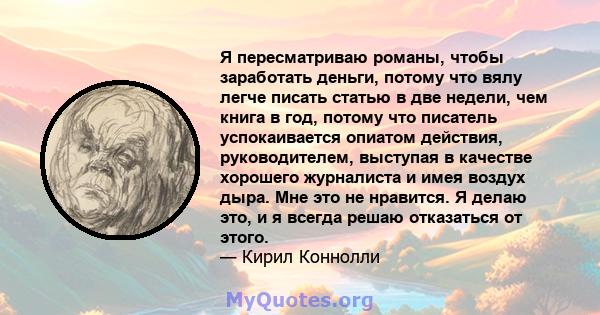 Я пересматриваю романы, чтобы заработать деньги, потому что вялу легче писать статью в две недели, чем книга в год, потому что писатель успокаивается опиатом действия, руководителем, выступая в качестве хорошего журналиста и имея воздух дыра. Мне это не нравится. Я делаю это, и я всегда решаю отказаться от этого.
— Кирил Коннолли

MyQuotes.org